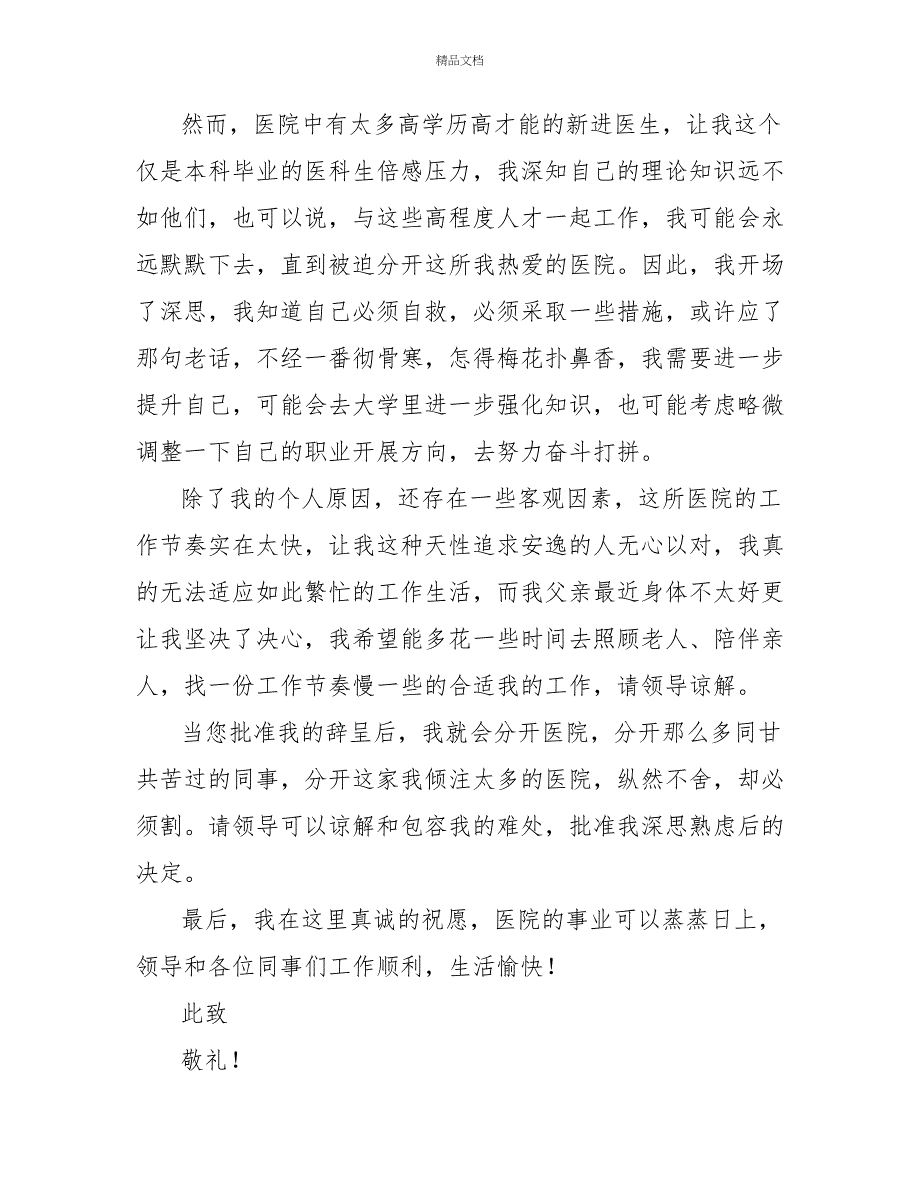 精品文档

然而，医院中有太多高学历高才能的新进医生，让我这个仅是本科毕业的医科生倍感压力，我深知自己的理论知识远不如他们，也可以说，与这些高程度人才一起工作，我可能会永远默默下去，直到被迫分开这所我热爱的医院。因此，我开场了深思，我知道自己必须自救，必须采取一些措施，或许应了那句老话，不经一番彻骨寒，怎得梅花扑鼻香，我需要进一步提升自己，可能会去大学里进一步强化知识，也可能考虑略微调整一下自己的职业开展方向，去努力奋斗打拼。

除了我的个人原因，还存在一些客观因素，这所医院的工作节奏实在太快，让我这种天性追求安逸的人无心以对，我真的无法适应如此繁忙的工作生活，而我父亲最近身体不太好更让我坚决了决心，我希望能多花一些时间去照顾老人、陪伴亲人，找一份工作节奏慢一些的合适我的工作，请领导谅解。

当您批准我的辞呈后，我就会分开医院，分开那么多同甘共苦过的同事，分开这家我倾注太多的医院，纵然不舍，却必须割。请领导可以谅解和包容我的难处，批准我深思熟虑后的决定。

最后，我在这里真诚的祝愿，医院的事业可以蒸蒸日上，领导和各位同事们工作顺利，生活愉快！

此致

敬礼！